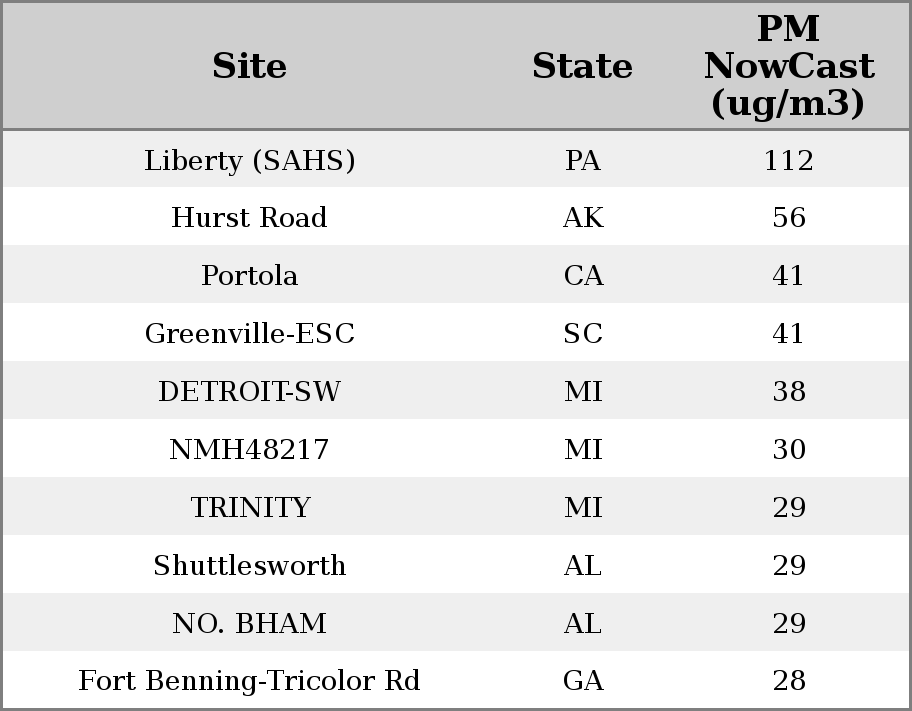 | Site | State | PM NowCast (ug/m3) |
|---|---|---|
| Liberty (SAHS) | PA | 112 |
| Hurst Road | AK | 56 |
| Portola | CA | 41 |
| Greenville-ESC | SC | 41 |
| DETROIT-SW | MI | 38 |
| NMH48217 | MI | 30 |
| TRINITY | MI | 29 |
| Shuttlesworth | AL | 29 |
| NO. BHAM | AL | 29 |
| Fort Benning-Tricolor Rd | GA | 28 |